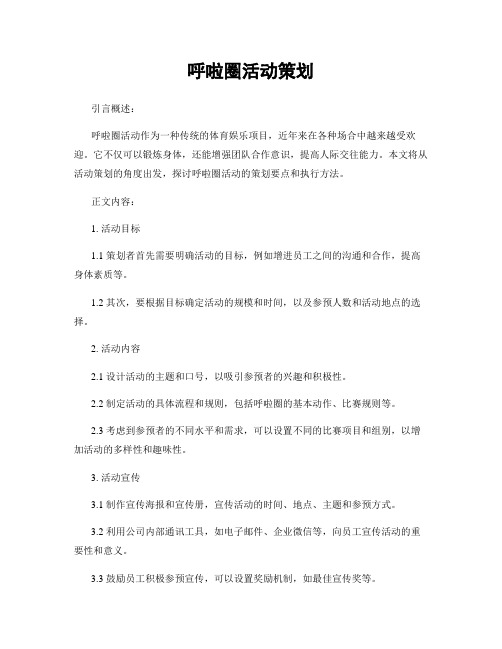 呼啦圈活动策划

引言概述：

呼啦圈活动作为一种传统的体育娱乐项目，近年来在各种场合中越来越受欢迎。它不仅可以锻炼身体，还能增强团队合作意识，提高人际交往能力。本文将从活动策划的角度出发，探讨呼啦圈活动的策划要点和执行方法。

正文内容：

1. 活动目标

1.1 策划者首先需要明确活动的目标，例如增进员工之间的沟通和合作，提高身体素质等。

1.2 其次，要根据目标确定活动的规模和时间，以及参预人数和活动地点的选择。

2. 活动内容

2.1 设计活动的主题和口号，以吸引参预者的兴趣和积极性。

2.2 制定活动的具体流程和规则，包括呼啦圈的基本动作、比赛规则等。

2.3 考虑到参预者的不同水平和需求，可以设置不同的比赛项目和组别，以增加活动的多样性和趣味性。

3. 活动宣传

3.1 制作宣传海报和宣传册，宣传活动的时间、地点、主题和参预方式。

3.2 利用公司内部通讯工具，如电子邮件、企业微信等，向员工宣传活动的重要性和意义。

3.3 鼓励员工积极参预宣传，可以设置奖励机制，如最佳宣传奖等。